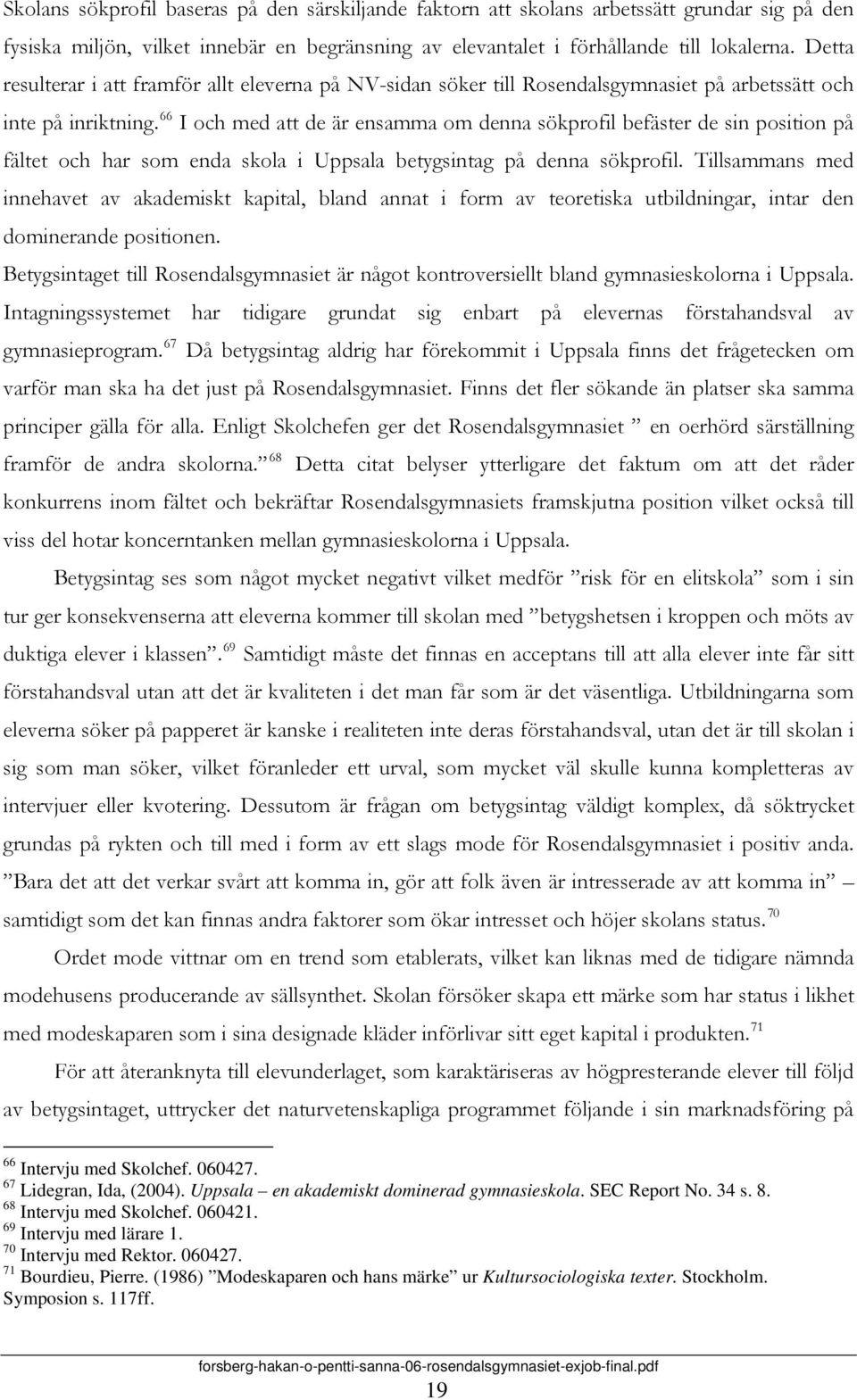 Skolans sökprofil baseras på den särskiljande faktorn att skolans arbetssätt grundar sig på den fysiska miljön, vilket innebär en begränsning av elevantalet i förhållande till lokalerna. Detta resulterar i att framför allt eleverna på NV-sidan söker till Rosendalsgymnasiet på arbetssätt och inte på inriktning.$^{66}$ I och med att de är ensamma om denna sökprofil befäster de sin position på fältet och har som enda skola i Uppsala betygsintag på denna sökprofil. Tillsammans med innehavet av akademiskt kapital, bland annat i form av teoretiska utbildningar, intar den dominerande positionen.

Betygsintaget till Rosendalsgymnasiet är något kontroversiellt bland gymnasieskolorna i Uppsala. Intagningssystemet har tidigare grundat sig enbart på elevernas förstahandsval av gymnasieprogram.$^{67}$ Då betygsintag aldrig har förekommit i Uppsala finns det frågetecken om varför man ska ha det just på Rosendalsgymnasiet. Finns det fler sökande än platser ska samma principer gälla för alla. Enligt Skolchefen ger det Rosendalsgymnasiet ” en oerhörd särställning framför de andra skolorna.”$^{68}$ Detta citat belyser ytterligare det faktum om att det råder konkurrens inom fältet och bekräftar Rosendalsgymnasiets framskjutna position vilket också till viss del hotar koncerntanken mellan gymnasieskolorna i Uppsala.

Betygsintag ses som något mycket negativt vilket medför ”risk för en elitskola” som i sin tur ger konsekvenserna att eleverna kommer till skolan med ”betygshetsen i kroppen och möts av duktiga elever i klassen”.$^{69}$ Samtidigt måste det finnas en acceptans till att alla elever inte får sitt förstahandsval utan att det är kvaliteten i det man får som är det väsentliga. Utbildningarna som eleverna söker på papperet är kanske i realiteten inte deras förstahandsval, utan det är till skolan i sig som man söker, vilket föranleder ett urval, som mycket väl skulle kunna kompletteras av intervjuer eller kvotering. Dessutom är frågan om betygsintag väldigt komplex, då söktrycket grundas på rykten och till med i form av ett slags mode för Rosendalsgymnasiet i positiv anda. ”Bara det att det verkar svårt att komma in, gör att folk även är intresserade av att komma in” – samtidigt som det kan finnas andra faktorer som ökar intresset och höjer skolans status.$^{70}$

Ordet mode vittnar om en trend som etablerats, vilket kan liknas med de tidigare nämnda modehusens producerande av sällsynthet. Skolan försöker skapa ett märke som har status i likhet med modeskaparen som i sina designade kläder införlivar sitt eget kapital i produkten.$^{71}$

För att återanknyta till elevunderlaget, som karaktäriseras av högpresterande elever till följd av betygsintaget, uttrycker det naturvetenskapliga programmet följande i sin marknadsföring på

$^{66}$ Intervju med Skolchef. 060427.
$^{67}$ Lidegran, Ida, (2004). Uppsala – en akademiskt dominerad gymnasieskola. SEC Report No. 34 s. 8.
$^{68}$ Intervju med Skolchef. 060421.
$^{69}$ Intervju med lärare 1.
$^{70}$ Intervju med Rektor. 060427.
$^{71}$ Bourdieu, Pierre. (1986) ”Modeskaparen och hans märke” ur Kultursociologiska texter. Stockholm. Symposion s. 117ff.

forsberg-hakan-o-pentti-sanna-06-rosendalsgymnasiet-exjob-final.pdf

19